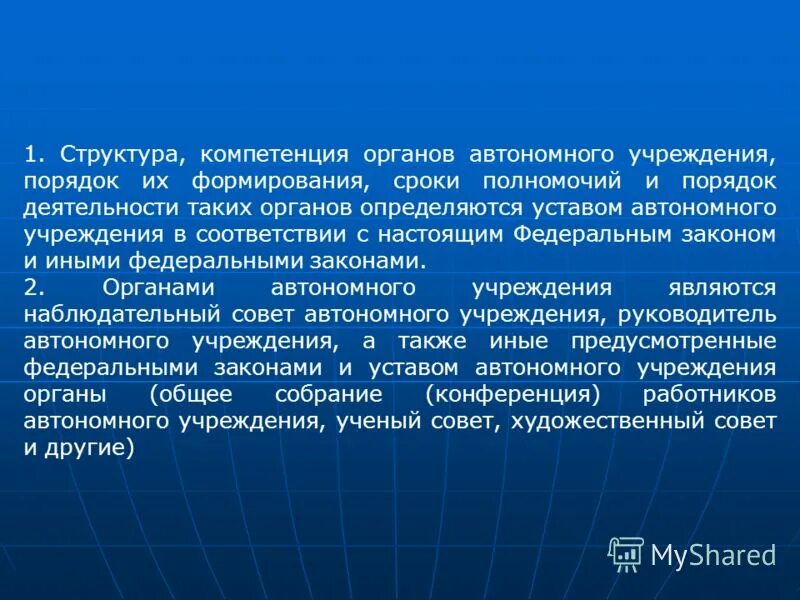 1. Структура, компетенция органов автономного учреждения, порядок их формирования, сроки полномочий и порядок деятельности таких органов определяются уставом автономного учреждения в соответствии с настоящим Федеральным законом и иными федеральными законами.
2. Органами автономного учреждения являются наблюдательный совет автономного учреждения, руководитель автономного учреждения, а также иные предусмотренные федеральными законами и уставом автономного учреждения органы (общее собрание (конференция) работников автономного учреждения, ученый совет, художественный совет и другие)

MyShared